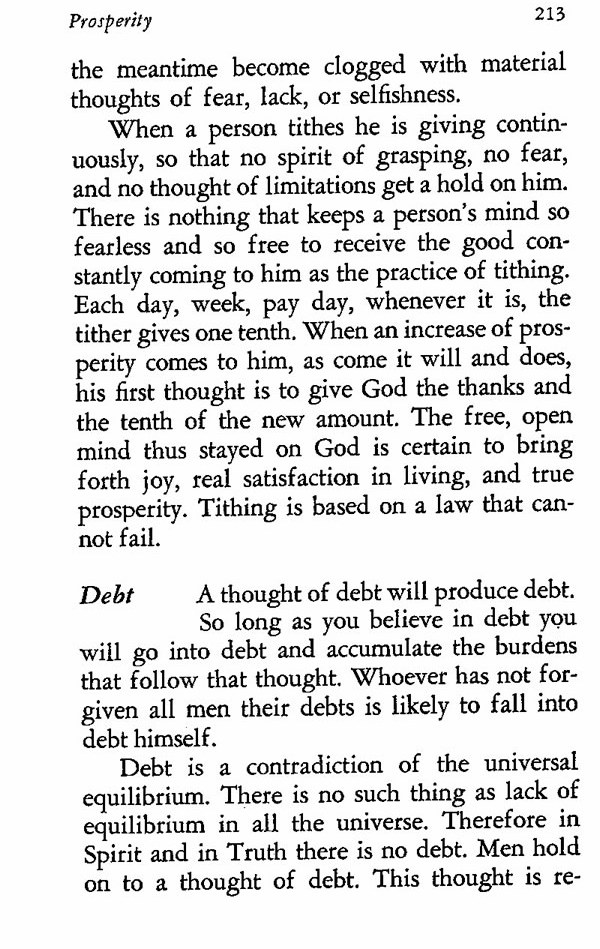 Prosperity 213

the meantime become clogged with material thoughts of fear, lack, or selfishness.

When a person tithes he is giving continuously, so that no spirit of grasping, no fear, and no thought of limitations get a hold on him. There is nothing that keeps a person's mind so fearless and so free to receive the good constantly coming to him as the practice of tithing. Each day, week, pay day, whenever it is, the tither gives one tenth. When an increase of prosperity comes to him, as come it will and does, his first thought is to give God the thanks and the tenth of the new amount. The free, open mind thus stayed on God is certain to bring forth joy, real satisfaction in living, and true prosperity. Tithing is based on a law that cannot fail.

Debt A thought of debt will produce debt. So long as you believe in debt you will go into debt and accumulate the burdens that follow that thought. Whoever has not forgiven all men their debts is likely to fall into debt himself.

Debt is a contradiction of the universal equilibrium. There is no such thing as lack of equilibrium in all the universe. Therefore in Spirit and in Truth there is no debt. Men hold on to a thought of debt. This thought is re-